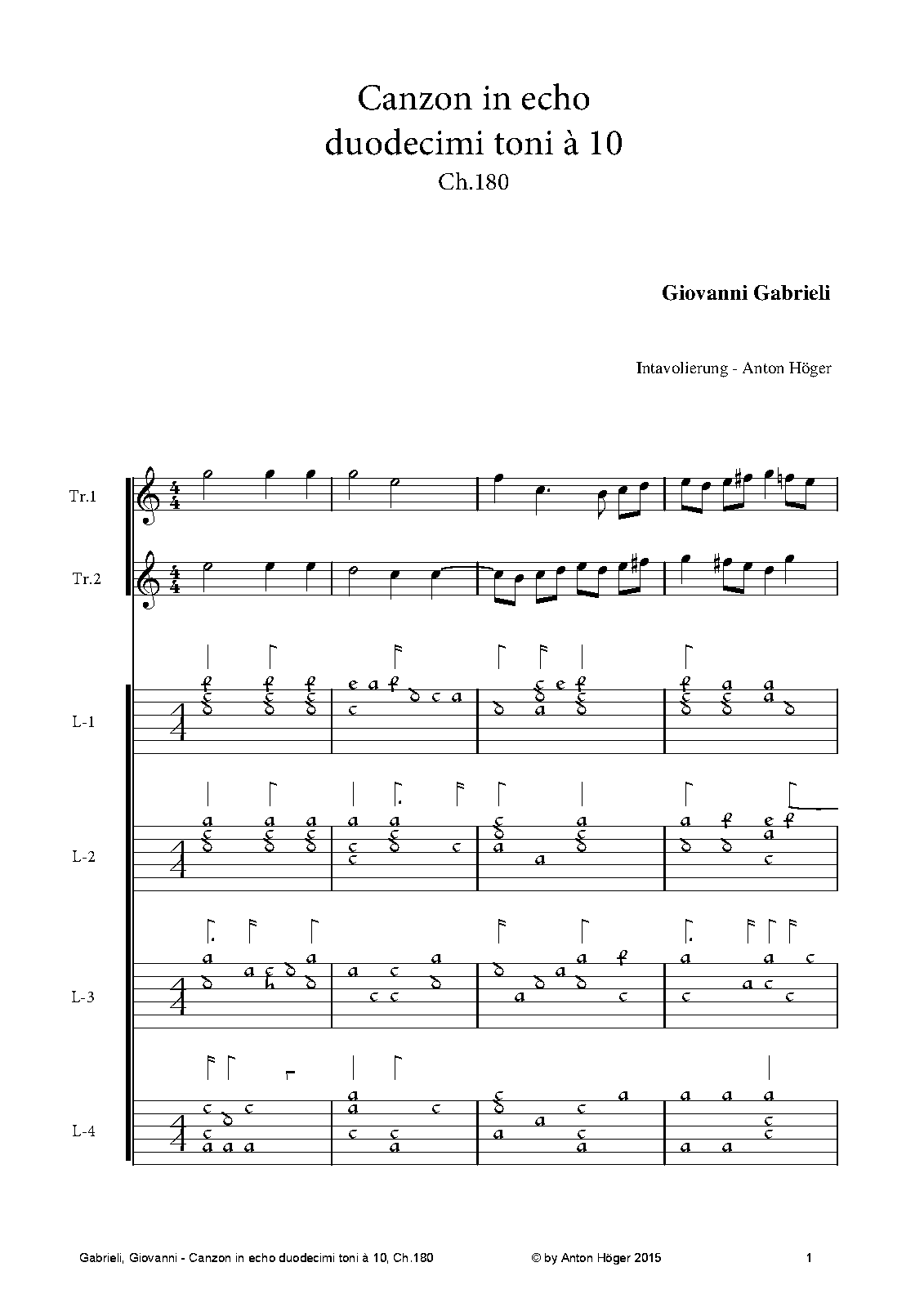 Canzon in echo
duodecimi toni à 10
Ch.180

Giovanni Gabrieli

Intavolierung - Anton Höger

Tr.1

Tr.2

L-1

L-2

L-3

L-4

Gabrieli, Giovanni - Canzon in echo duodecimi toni à 10, Ch.180 © by Anton Höger 2015 1